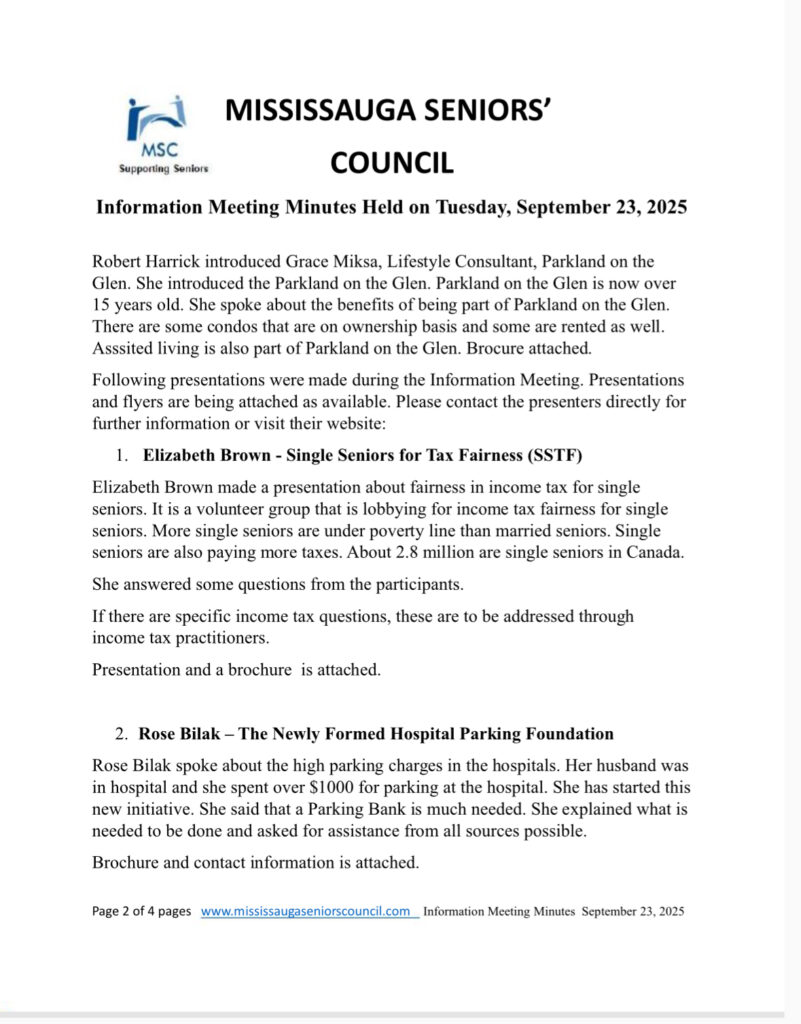 MSC
Supporting Seniors

MISSISSAUGA SENIORS' COUNCIL

Information Meeting Minutes Held on Tuesday, September 23, 2025

Robert Harrick introduced Grace Miksa, Lifestyle Consultant, Parkland on the Glen. She introduced the Parkland on the Glen. Parkland on the Glen is now over 15 years old. She spoke about the benefits of being part of Parkland on the Glen. There are some condos that are on ownership basis and some are rented as well. Asssited living is also part of Parkland on the Glen. Brocure attached.

Following presentations were made during the Information Meeting. Presentations and flyers are being attached as available. Please contact the presenters directly for further information or visit their website:

1. Elizabeth Brown - Single Seniors for Tax Fairness (SSTF)

Elizabeth Brown made a presentation about fairness in income tax for single seniors. It is a volunteer group that is lobbying for income tax fairness for single seniors. More single seniors are under poverty line than married seniors. Single seniors are also paying more taxes. About 2.8 million are single seniors in Canada.

She answered some questions from the participants.

If there are specific income tax questions, these are to be addressed through income tax practitioners.

Presentation and a brochure is attached.

2. Rose Bilak – The Newly Formed Hospital Parking Foundation

Rose Bilak spoke about the high parking charges in the hospitals. Her husband was in hospital and she spent over $1000 for parking at the hospital. She has started this new initiative. She said that a Parking Bank is much needed. She explained what is needed to be done and asked for assistance from all sources possible.

Brochure and contact information is attached.

Page 2 of 4 pages www.mississaugaseniorscouncil.com Information Meeting Minutes September 23, 2025